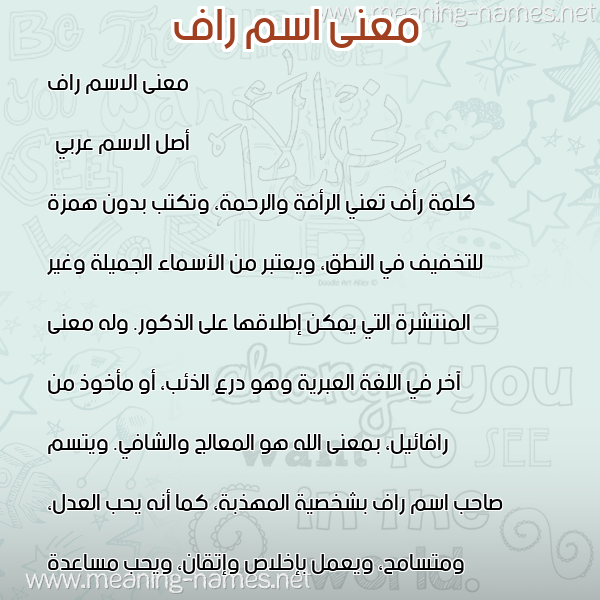 www.meaning-names.net

معنى اسم راف

معنى الاسم راف

أصل الاسم عربي

كلمة رأف تعني الرأفة والرحمة، وتكتب بدون همزة للتخفيف في النطق، ويعتبر من الأسماء الجميلة وغير المنتشرة التي يمكن إطلاقها على الذكور. وله معنى آخر في اللغة العبرية وهو درع الذئب، أو مأخوذ من رافائيل، بمعنى الله هو المعالج والشافي. ويتسم صاحب اسم راف بشخصية المهذبة، كما أنه يحب العدل، ومتسامح، ويعمل بإخلاص وإتقان، ويحب مساعدة

www.meaning-names.net